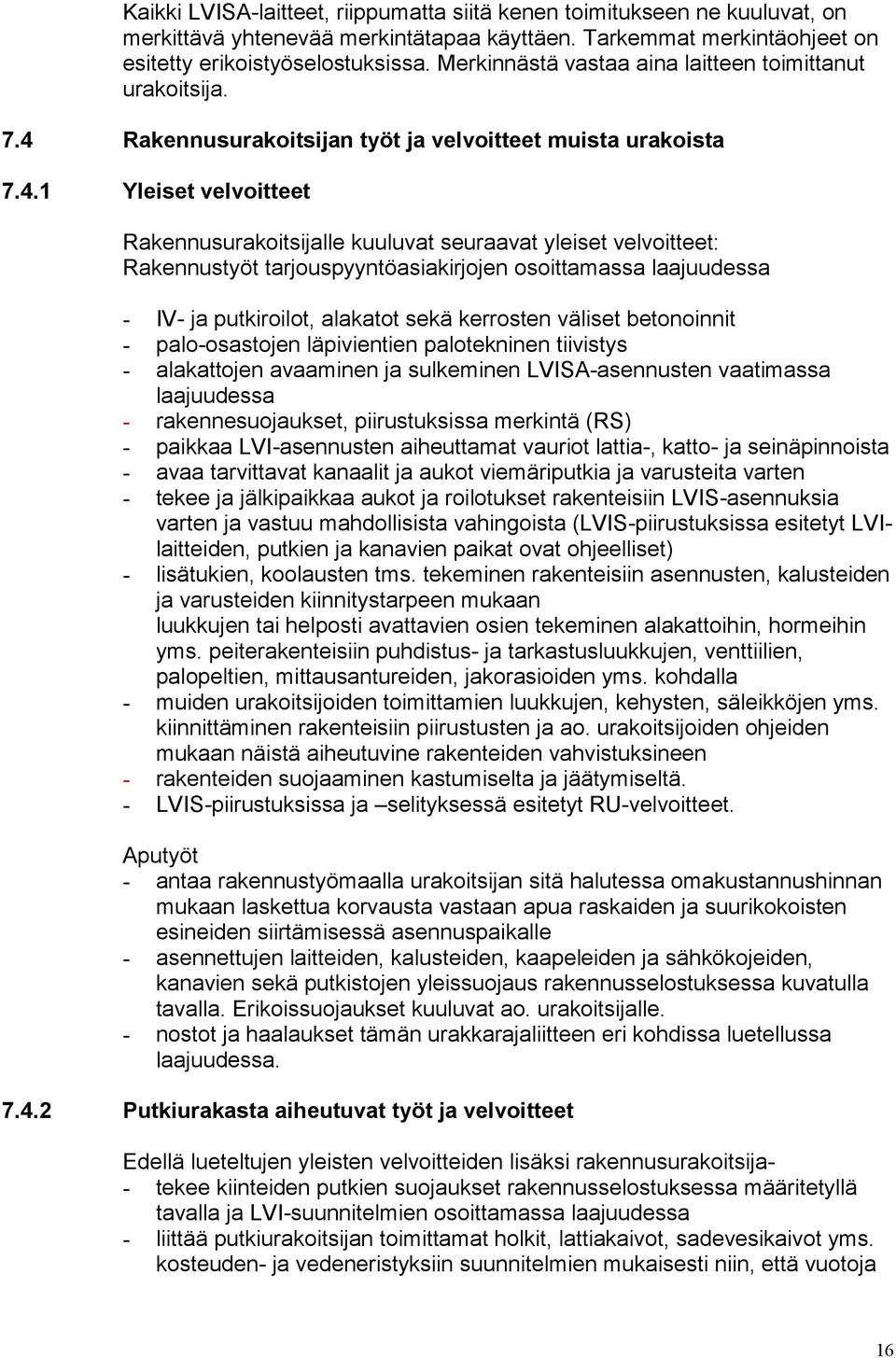 Kaikki LVISA-laitteet, riippumatta siitä kenen toimitukseen ne kuuluvat, on merkittävä yhtenevää merkintätapaa käyttäen. Tarkemmat merkintäohjeet on esitetty erikoistyöselostuksissa. Merkinnästä vastaa aina laitteen toimittanut urakoitsija.

7.4 Rakennusurakoitsijan työt ja velvoitteet muista urakoista

7.4.1 Yleiset velvoitteet

Rakennusurakoitsijalle kuuluvat seuraavat yleiset velvoitteet:
Rakennustyöt tarjouspyyntöasiakirjojen osoittamassa laajuudessa

- IV- ja putkiroilot, alakatot sekä kerrosten väliset betonoinnit
- palo-osastojen läpivientien palotekninen tiivistys
- alakattojen avaaminen ja sulkeminen LVISA-asennusten vaatimassa laajuudessa
- rakennesuojaukset, piirustuksissa merkintä (RS)
- paikkaa LVI-asennusten aiheuttamat vauriot lattia-, katto- ja seinäpinnoista
- avaa tarvittavat kanaalit ja aukot viemäriputkia ja varusteita varten
- tekee ja jälkipaikkaa aukot ja roilotukset rakenteisiin LVIS-asennuksia varten ja vastuu mahdollisista vahingoista (LVIS-piirustuksissa esitetyt LVI-laitteiden, putkien ja kanavien paikat ovat ohjeelliset)
- lisätukien, koolausten tms. tekeminen rakenteisiin asennusten, kalusteiden ja varusteiden kiinnitystarpeen mukaan
luukkujen tai helposti avattavien osien tekeminen alakattoihin, hormeihin yms. peiterakenteisiin puhdistus- ja tarkastusluukkujen, venttiilien, palopeltien, mittausantureiden, jakorasioiden yms. kohdalla
- muiden urakoitsijoiden toimittamien luukkujen, kehysten, säleikköjen yms. kiinnittäminen rakenteisiin piirustusten ja ao. urakoitsijoiden ohjeiden mukaan näistä aiheutuvine rakenteiden vahvistuksineen
- rakenteiden suojaaminen kastumiselta ja jäätymiseltä.
- LVIS-piirustuksissa ja –selityksessä esitetyt RU-velvoitteet.

Aputyöt
- antaa rakennustyömaalla urakoitsijan sitä halutessa omakustannushinnan mukaan laskettua korvausta vastaan apua raskaiden ja suurikokoisten esineiden siirtämisessä asennuspaikalle
- asennettujen laitteiden, kalusteiden, kaapeleiden ja sähkökojeiden, kanavien sekä putkistojen yleissuojaus rakennusselostuksessa kuvatulla tavalla. Erikoissuojaukset kuuluvat ao. urakoitsijalle.
- nostot ja haalaukset tämän urakkarajaliitteen eri kohdissa luetellussa laajuudessa.

7.4.2 Putkiurakasta aiheutuvat työt ja velvoitteet

Edellä lueteltujen yleisten velvoitteiden lisäksi rakennusurakoitsija-
- tekee kiinteiden putkien suojaukset rakennusselostuksessa määritetyllä tavalla ja LVI-suunnitelmien osoittamassa laajuudessa
- liittää putkiurakoitsijan toimittamat holkit, lattiakaivot, sadevesikaivot yms. kosteuden- ja vedeneristyksiin suunnitelmien mukaisesti niin, että vuotoja

16